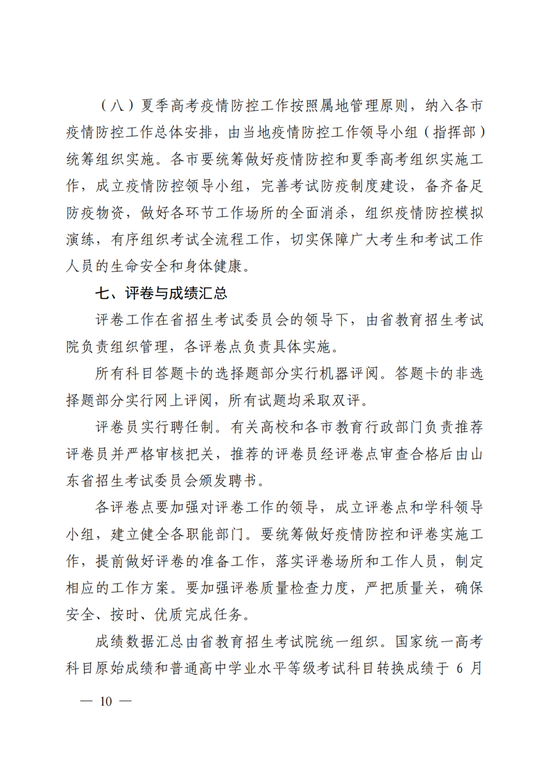 （八）夏季高考疫情防控工作按照属地管理原则，纳入各市疫情防控工作总体安排，由当地疫情防控工作领导小组（指挥部）统筹组织实施。各市要统筹做好疫情防控和夏季高考组织实施工作，成立疫情防控领导小组，完善考试防疫制度建设，备齐备足防疫物资，做好各环节工作场所的全面消杀，组织疫情防控模拟演练，有序组织考试全流程工作，切实保障广大考生和考试工作人员的生命安全和身体健康。

七、评卷与成绩汇总

评卷工作在省招生考试委员会的领导下，由省教育招生考试院负责组织管理，各评卷点负责具体实施。

所有科目答题卡的选择题部分实行机器评阅。答题卡的非选择题部分实行网上评阅，所有试题均采取双评。

评卷员实行聘任制。有关高校和各市教育行政部门负责推荐评卷员并严格审核把关，推荐的评卷员经评卷点审查合格后由山东省招生考试委员会颁发聘书。

各评卷点要加强对评卷工作的领导，成立评卷点和学科领导小组，建立健全各职能部门。要统筹做好疫情防控和评卷实施工作，提前做好评卷的准备工作，落实评卷场所和工作人员，制定相应的工作方案。要加强评卷质量检查力度，严把质量关，确保安全、按时、优质完成任务。

成绩数据汇总由省教育招生考试院统一组织。国家统一高考科目原始成绩和普通高中学业水平等级考试科目转换成绩于 6 月

— 10 —